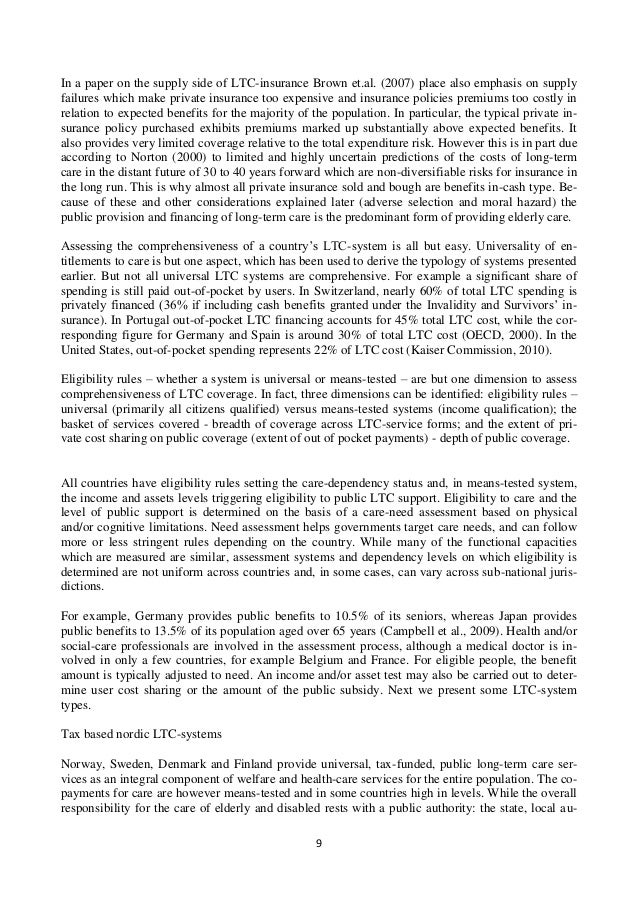 In a paper on the supply side of LTC-insurance Brown et.al. (2007) place also emphasis on supply failures which make private insurance too expensive and insurance policies premiums too costly in relation to expected benefits for the majority of the population. In particular, the typical private insurance policy purchased exhibits premiums marked up substantially above expected benefits. It also provides very limited coverage relative to the total expenditure risk. However this is in part due according to Norton (2000) to limited and highly uncertain predictions of the costs of long-term care in the distant future of 30 to 40 years forward which are non-diversifiable risks for insurance in the long run. This is why almost all private insurance sold and bough are benefits in-cash type. Because of these and other considerations explained later (adverse selection and moral hazard) the public provision and financing of long-term care is the predominant form of providing elderly care.

Assessing the comprehensiveness of a country's LTC-system is all but easy. Universality of entitlements to care is but one aspect, which has been used to derive the typology of systems presented earlier. But not all universal LTC systems are comprehensive. For example a significant share of spending is still paid out-of-pocket by users. In Switzerland, nearly 60% of total LTC spending is privately financed (36% if including cash benefits granted under the Invalidity and Survivors' insurance). In Portugal out-of-pocket LTC financing accounts for 45% total LTC cost, while the corresponding figure for Germany and Spain is around 30% of total LTC cost (OECD, 2000). In the United States, out-of-pocket spending represents 22% of LTC cost (Kaiser Commission, 2010).

Eligibility rules – whether a system is universal or means-tested – are but one dimension to assess comprehensiveness of LTC coverage. In fact, three dimensions can be identified: eligibility rules – universal (primarily all citizens qualified) versus means-tested systems (income qualification); the basket of services covered - breadth of coverage across LTC-service forms; and the extent of private cost sharing on public coverage (extent of out of pocket payments) - depth of public coverage.

All countries have eligibility rules setting the care-dependency status and, in means-tested system, the income and assets levels triggering eligibility to public LTC support. Eligibility to care and the level of public support is determined on the basis of a care-need assessment based on physical and/or cognitive limitations. Need assessment helps governments target care needs, and can follow more or less stringent rules depending on the country. While many of the functional capacities which are measured are similar, assessment systems and dependency levels on which eligibility is determined are not uniform across countries and, in some cases, can vary across sub-national jurisdictions.

For example, Germany provides public benefits to 10.5% of its seniors, whereas Japan provides public benefits to 13.5% of its population aged over 65 years (Campbell et al., 2009). Health and/or social-care professionals are involved in the assessment process, although a medical doctor is involved in only a few countries, for example Belgium and France. For eligible people, the benefit amount is typically adjusted to need. An income and/or asset test may also be carried out to determine user cost sharing or the amount of the public subsidy. Next we present some LTC-system types.

Tax based nordic LTC-systems

Norway, Sweden, Denmark and Finland provide universal, tax-funded, public long-term care services as an integral component of welfare and health-care services for the entire population. The copayments for care are however means-tested and in some countries high in levels. While the overall responsibility for the care of elderly and disabled rests with a public authority: the state, local au-

9